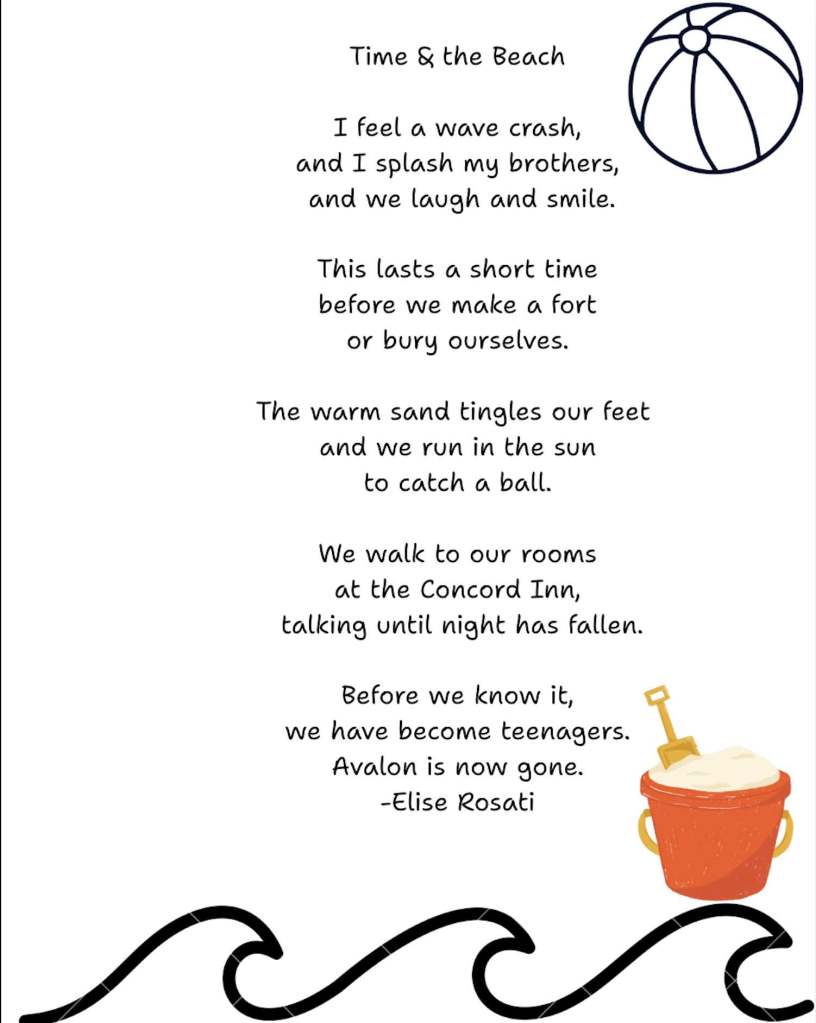 Time & the Beach

I feel a wave crash,
and I splash my brothers,
and we laugh and smile.

This lasts a short time
before we make a fort
or bury ourselves.

The warm sand tingles our feet
and we run in the sun
to catch a ball.

We walk to our rooms
at the Concord Inn,
talking until night has fallen.

Before we know it,
we have become teenagers.
Avalon is now gone.
-Elise Rosati